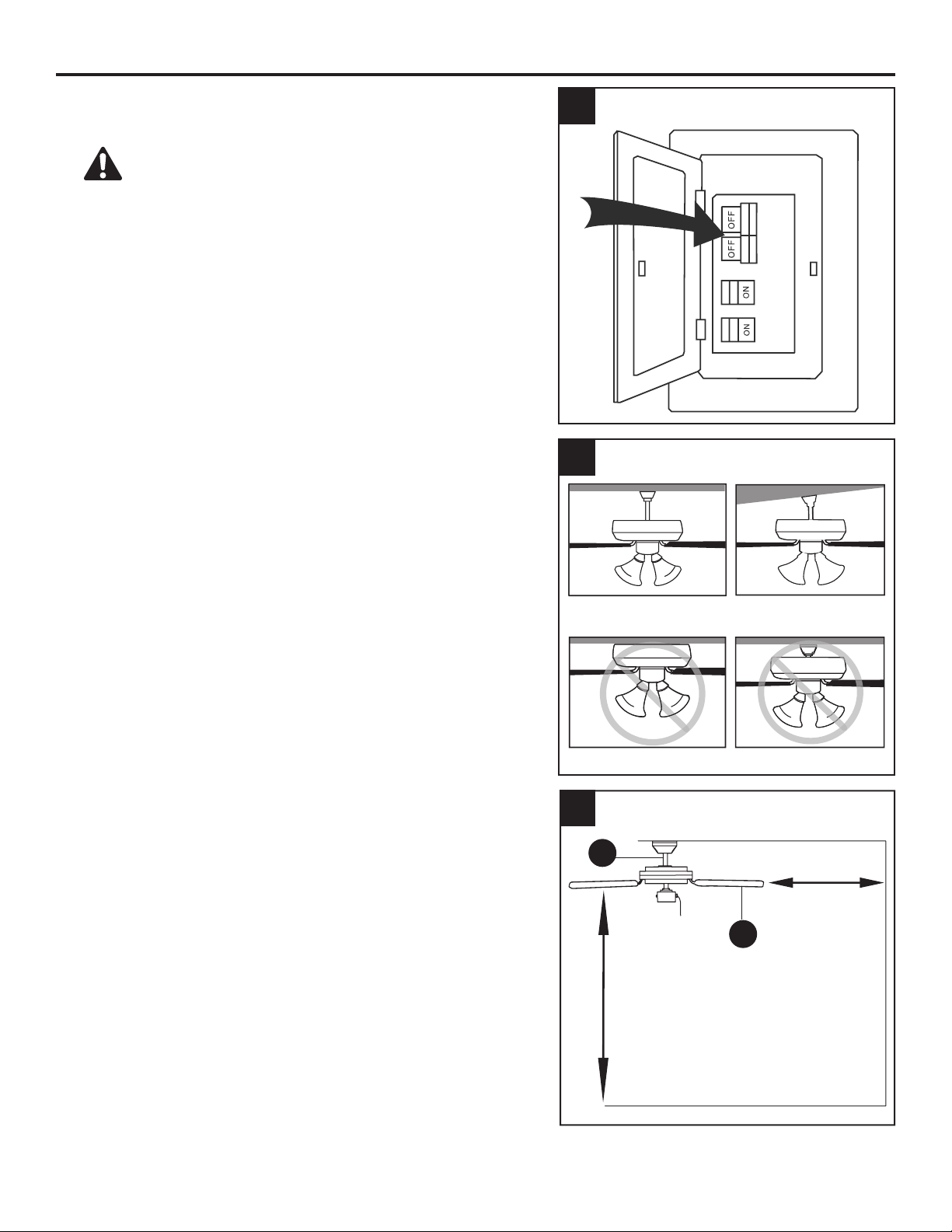 OFF
OFF
ON
ON